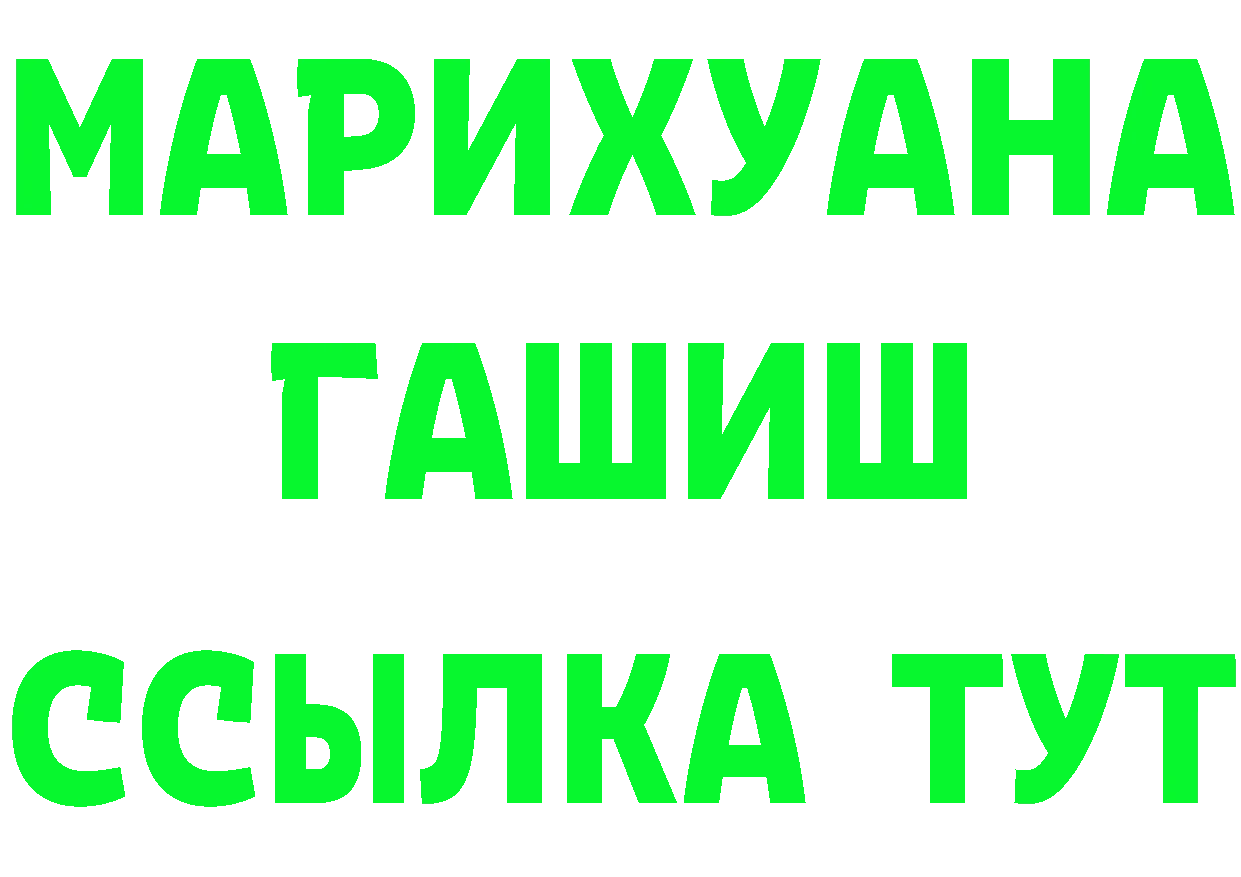 МАРИХУАНА
ГАШИШ
ССЫЛКА ТУТ